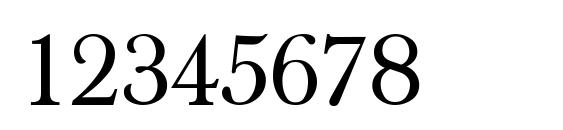 12345678